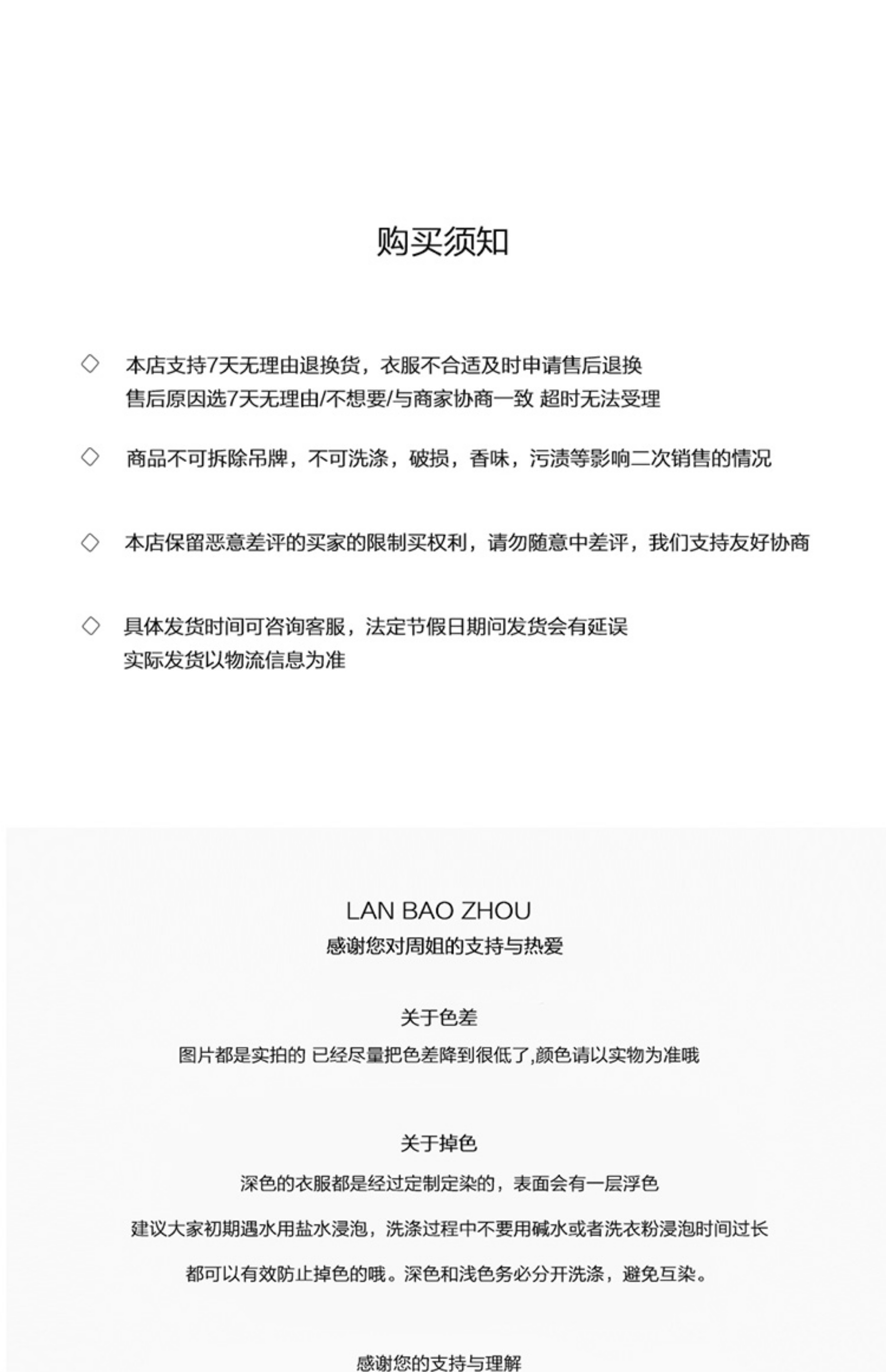 购买须知

◇ 本店支持7天无理由退换货，衣服不合适及时申请售后退换
售后原因选7天无理由/不想要/与商家协商一致 超时无法受理

◇ 商品不可拆除吊牌，不可洗涤，破损，香味，污渍等影响二次销售的情况

◇ 本店保留恶意差评的买家的限制买权利，请勿随意中差评，我们支持友好协商

◇ 具体发货时间可咨询客服，法定节假日期间发货会有延误
实际发货以物流信息为准

LAN BAO ZHOU
感谢您对周姐的支持与热爱

关于色差
图片都是实拍的 已经尽量把色差降到很低了,颜色请以实物为准哦

关于掉色
深色的衣服都是经过定制定染的，表面会有一层浮色

建议大家初期遇水用盐水浸泡，洗涤过程中不要用碱水或者洗衣粉浸泡时间过长

都可以有效防止掉色的哦。深色和浅色务必分开洗涤，避免互染。

感谢您的支持与理解